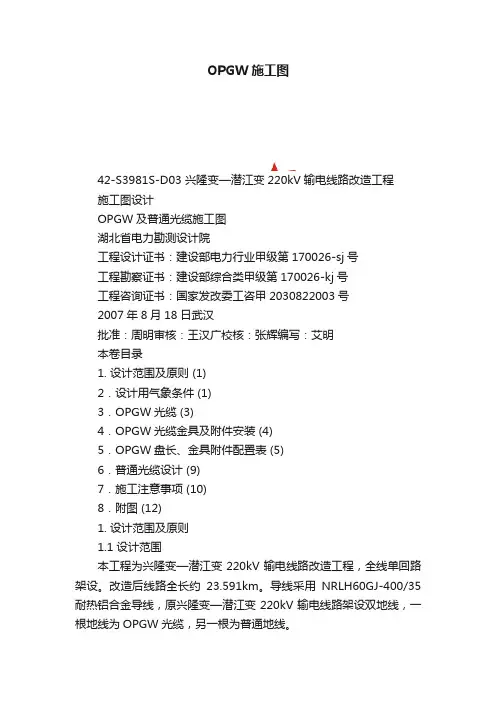 OPGW 施工图

42-S3981S-D03 兴隆变—潜江变 220kV 输电线路改造工程
施工图设计
OPGW 及普通光缆施工图
湖北省电力勘测设计院
工程设计证书：建设部电力行业甲级第 170026-sj 号
工程勘察证书：建设部综合类甲级第 170026-kj 号
工程咨询证书：国家发改委工咨甲 2030822003 号
2007 年 8 月 18 日武汉
批准：周明审核：王汉广校核：张辉编写：艾明
本卷目录
1. 设计范围及原则 (1)
2．设计用气象条件 (1)
3．OPGW 光缆 (3)
4．OPGW 光缆金具及附件安装 (4)
5．OPGW 盘长、金具附件配置表 (5)
6．普通光缆设计 (9)
7．施工注意事项 (10)
8．附图 (12)
1. 设计范围及原则
1.1 设计范围
本工程为兴隆变—潜江变 220kV 输电线路改造工程，全线单回路架设。改造后线路全长约 23.591km。导线采用 NRLH60GJ-400/35 耐热铝合金导线，原兴隆变—潜江变 220kV 输电线路架设双地线，一根地线为 OPGW 光缆，另一根为普通地线。